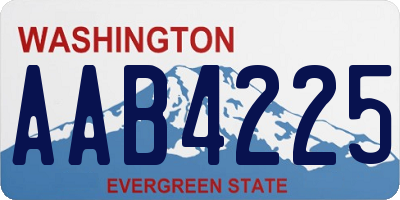 WASHINGTON
AAB4225
EVERGREEN STATE